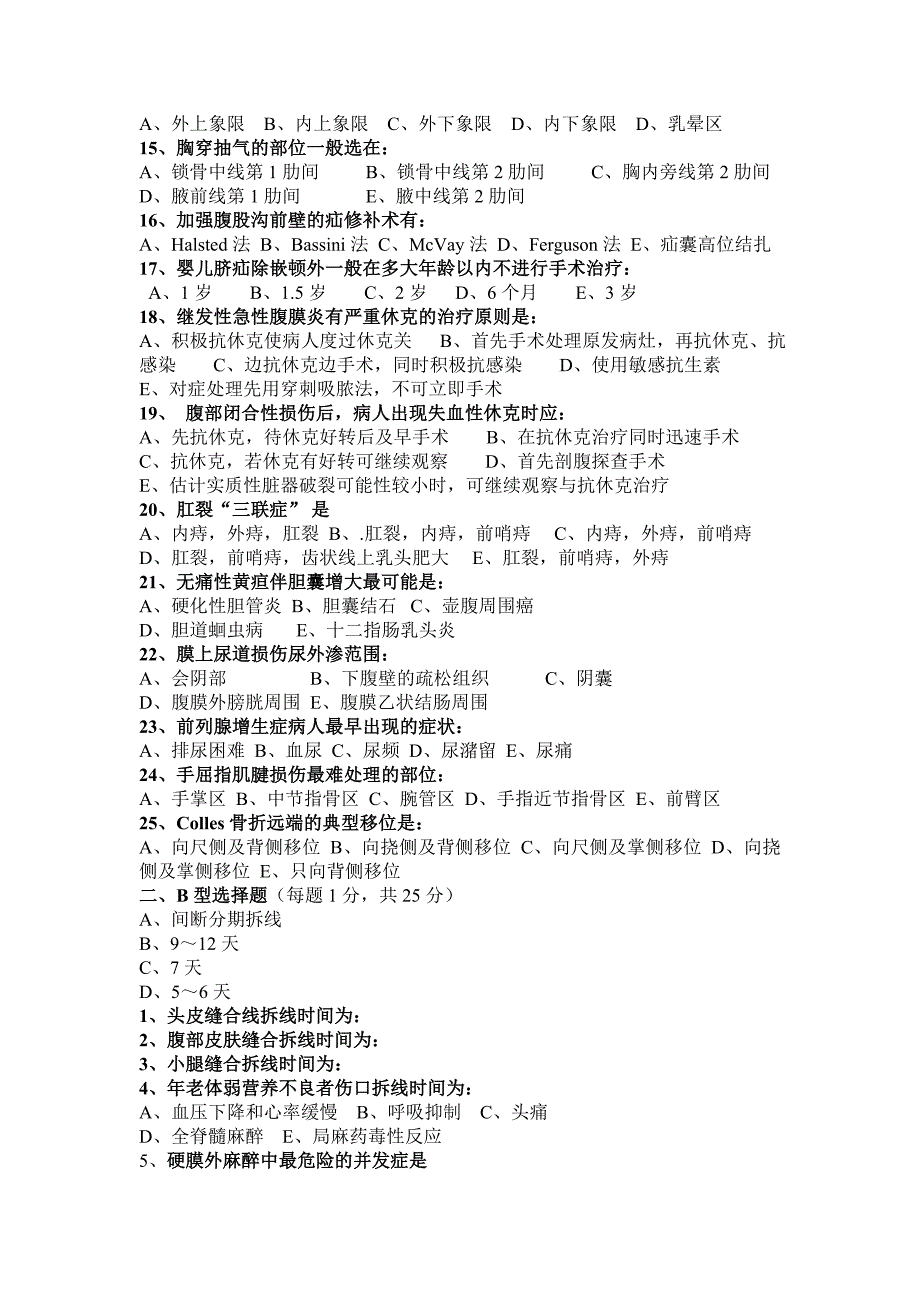 A、外上象限　B、内上象限　C、外下象限　D、内下象限　D、乳晕区
15、胸穿抽气的部位一般选在：
A、锁骨中线第 1 肋间　　B、锁骨中线第 2 肋间　　C、胸内旁线第 2 肋间
D、腋前线第 1 肋间　　E、腋中线第 2 肋间
16、加强腹股沟前壁的疝修补术有：
A、Halsted 法 B、Bassini 法 C、McVay 法 D、Ferguson 法 E、疝囊高位结扎
17、婴儿脐疝除嵌顿外一般在多大年龄以内不进行手术治疗：
A、1 岁　B、1.5 岁　C、2 岁　D、6 个月　E、3 岁
18、继发性急性腹膜炎有严重休克的治疗原则是：
A、积极抗休克使病人度过休克关　B、首先手术处理原发病灶，再抗休克、抗感染　C、边抗休克边手术，同时积极抗感染　D、使用敏感抗生素
E、对症处理先用穿刺吸脓法，不可立即手术
19、 腹部闭合性损伤后，病人出现失血性休克时应：
A、先抗休克，待休克好转后及早手术　B、在抗休克治疗同时迅速手术
C、抗休克，若休克有好转可继续观察　D、首先剖腹探查手术
E、估计实质性脏器破裂可能性较小时，可继续观察与抗休克治疗
20、肛裂“三联症” 是
A、内痔，外痔，肛裂 B、.肛裂，内痔，前哨痔　C、内痔，外痔，前哨痔
D、肛裂，前哨痔，齿状线上乳头肥大　E、肛裂，前哨痔，外痔
21、无痛性黄疸伴胆囊增大最可能是：
A、硬化性胆管炎 B、胆囊结石 C、壶腹周围癌
D、胆道蛔虫病　E、十二指肠乳头炎
22、膜上尿道损伤尿外渗范围：
A、会阴部　　B、下腹壁的疏松组织　　C、阴囊
D、腹膜外膀胱周围 E、腹膜乙状结肠周围
23、前列腺增生症病人最早出现的症状：
A、排尿困难 B、血尿 C、尿频 D、尿潴留 E、尿痛
24、手屈指肌腱损伤最难处理的部位：
A、手掌区 B、中节指骨区 C、腕管区 D、手指近节指骨区 E、前臂区
25、Colles 骨折远端的典型移位是：
A、向尺侧及背侧移位 B、向挠侧及背侧移位 C、向尺侧及掌侧移位 D、向挠侧及掌侧移位 E、只向背侧移位
二、B 型选择题（每题 1 分，共 25 分）
A、间断分期拆线
B、9～12 天
C、7 天
D、5～6 天
1、头皮缝合线拆线时间为：
2、腹部皮肤缝合拆线时间为：
3、小腿缝合拆线时间为：
4、年老体弱营养不良者伤口拆线时间为：
A、血压下降和心率缓慢　B、呼吸抑制　C、头痛
D、全脊髓麻醉　E、局麻药毒性反应
5、硬膜外麻醉中最危险的并发症是